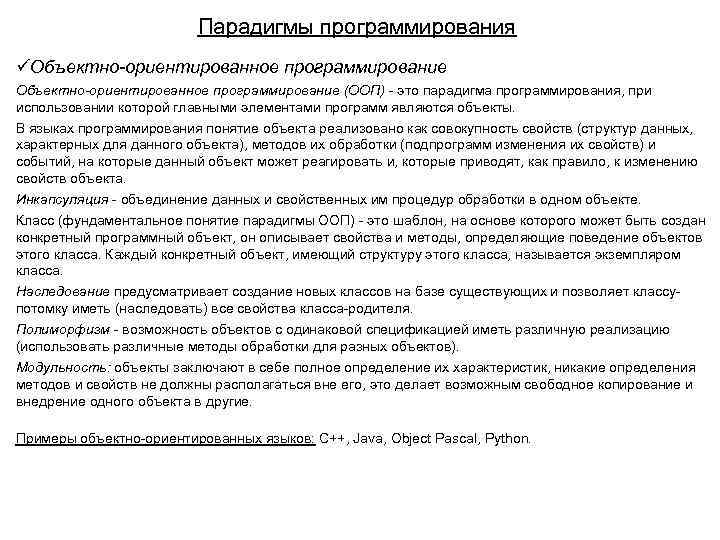 Парадигмы программирования

✓Объектно-ориентированное программирование

Объектно-ориентированное программирование (ООП) - это парадигма программирования, при использовании которой главными элементами программ являются объекты.

В языках программирования понятие объекта реализовано как совокупность свойств (структур данных, характерных для данного объекта), методов их обработки (подпрограмм изменения их свойств) и событий, на которые данный объект может реагировать и, которые приводят, как правило, к изменению свойств объекта.

Инкапсуляция - объединение данных и свойственных им процедур обработки в одном объекте.

Класс (фундаментальное понятие парадигмы ООП) - это шаблон, на основе которого может быть создан конкретный программный объект, он описывает свойства и методы, определяющие поведение объектов этого класса. Каждый конкретный объект, имеющий структуру этого класса, называется экземпляром класса.

Наследование предусматривает создание новых классов на базе существующих и позволяет классу-потомку иметь (наследовать) все свойства класса-родителя.

Полиморфизм - возможность объектов с одинаковой спецификацией иметь различную реализацию (использовать различные методы обработки для разных объектов).

Модульность: объекты заключают в себе полное определение их характеристик, никакие определения методов и свойств не должны располагаться вне его, это делает возможным свободное копирование и внедрение одного объекта в другие.

Примеры объектно-ориентированных языков: C++, Java, Object Pascal, Python.